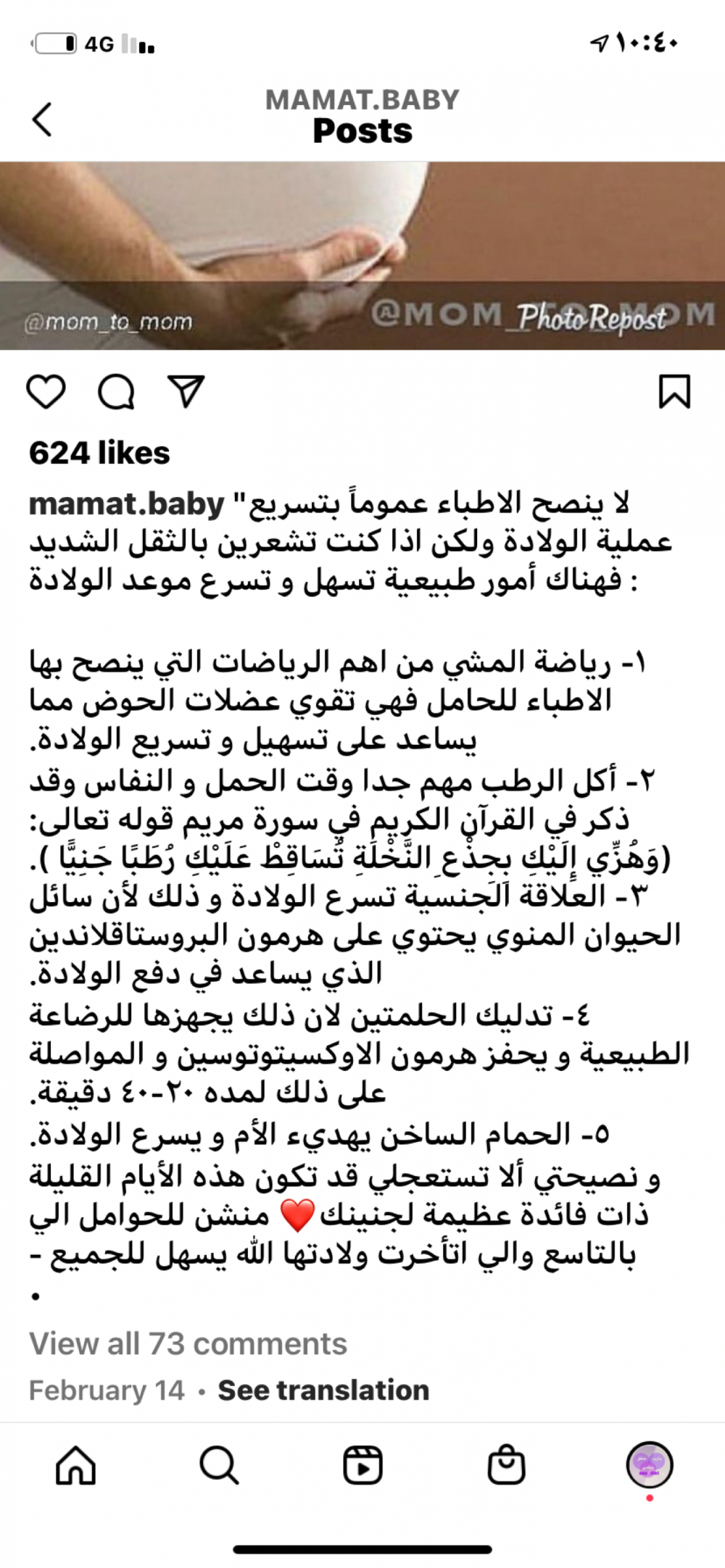 4G

١٠:٤٠

MAMAT.BABY
Posts

@mom_to_mom

@MOM_TO_MOM
PhotoRepost

624 likes

mamat.baby "لا ينصح الاطباء عموماً بتسريع عملية الولادة ولكن اذا كنت تشعرين بالثقل الشديد فهناك أمور طبيعية تسهل و تسرع موعد الولادة :

١- رياضة المشي من اهم الرياضات التي ينصح بها الاطباء للحامل فهي تقوي عضلات الحوض مما يساعد على تسهيل و تسريع الولادة.
٢- أكل الرطب مهم جدا وقت الحمل و النفاس وقد ذكر في القرآن الكريم في سورة مريم قوله تعالى: (وَهُزِّي إِلَيْكِ بِجِذْعِ النَّخْلَةِ تُسَاقِطْ عَلَيْكِ رُطَبًا جَنِيًّا ).
٣- العلاقة الجنسية تسرع الولادة و ذلك لأن سائل الحيوان المنوي يحتوي على هرمون البروستاقلاندين الذي يساعد في دفع الولادة.
٤- تدليك الحلمتين لان ذلك يجهزها للرضاعة الطبيعية و يحفز هرمون الاوكسيتوتوسين و المواصلة على ذلك لمده ٢٠-٤٠ دقيقة.
٥- الحمام الساخن يهديء الأم و يسرع الولادة.
و نصيحتي ألا تستعجلي قد تكون هذه الأيام القليلة ذات فائدة عظيمة لجنينك❤️ منشن للحوامل الي بالتاسع والي اتأخرت ولادتها الله يسهل للجميع -
•

View all 73 comments
February 14 • See translation